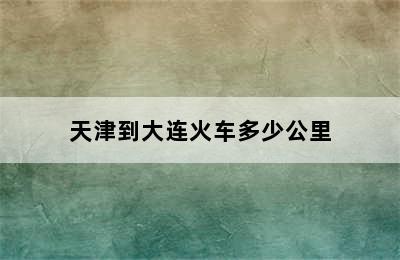 天津到大连火车多少公里